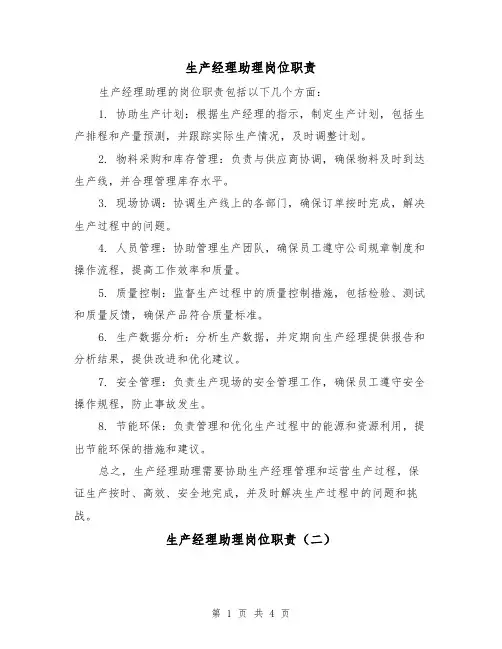 生产经理助理岗位职责

生产经理助理的岗位职责包括以下几个方面：

1. 协助生产计划：根据生产经理的指示，制定生产计划，包括生产排程和产量预测，并跟踪实际生产情况，及时调整计划。

2. 物料采购和库存管理：负责与供应商协调，确保物料及时到达生产线，并合理管理库存水平。

3. 现场协调：协调生产线上的各部门，确保订单按时完成，解决生产过程中的问题。

4. 人员管理：协助管理生产团队，确保员工遵守公司规章制度和操作流程，提高工作效率和质量。

5. 质量控制：监督生产过程中的质量控制措施，包括检验、测试和质量反馈，确保产品符合质量标准。

6. 生产数据分析：分析生产数据，并定期向生产经理提供报告和分析结果，提供改进和优化建议。

7. 安全管理：负责生产现场的安全管理工作，确保员工遵守安全操作规程，防止事故发生。

8. 节能环保：负责管理和优化生产过程中的能源和资源利用，提出节能环保的措施和建议。

总之，生产经理助理需要协助生产经理管理和运营生产过程，保证生产按时、高效、安全地完成，并及时解决生产过程中的问题和挑战。

生产经理助理岗位职责（二）

第 1 页 共 4 页